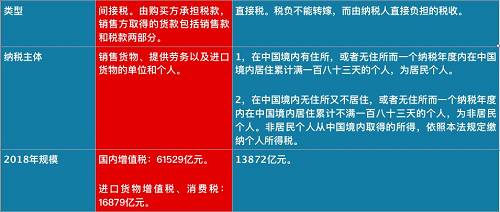 | 类型 | 间接税。由购买方承担税款，销售方取得的货款包括销售款和税款两部分。 | 直接税。税负不能转嫁，而由纳税人直接负担的税收。 |
|---|---|---|
| 纳税主体 | 销售货物、提供劳务以及进口货物的单位和个人。 | 1，在中国境内有住所，或者无住所而一个纳税年度内在中国境内居住累计满一百八十三天的个人，为居民个人。<br><br>2，在中国境内无住所又不居住，或者无住所而一个纳税年度内在中国境内居住累计不满一百八十三天的个人，为非居民个人。非居民个人从中国境内取得的所得，依照本法规定缴纳个人所得税。 |
| 2018年规模 | 国内增值税：61529亿元。<br><br>进口货物增值税、消费税：16879亿元。 | 13872亿元。 |